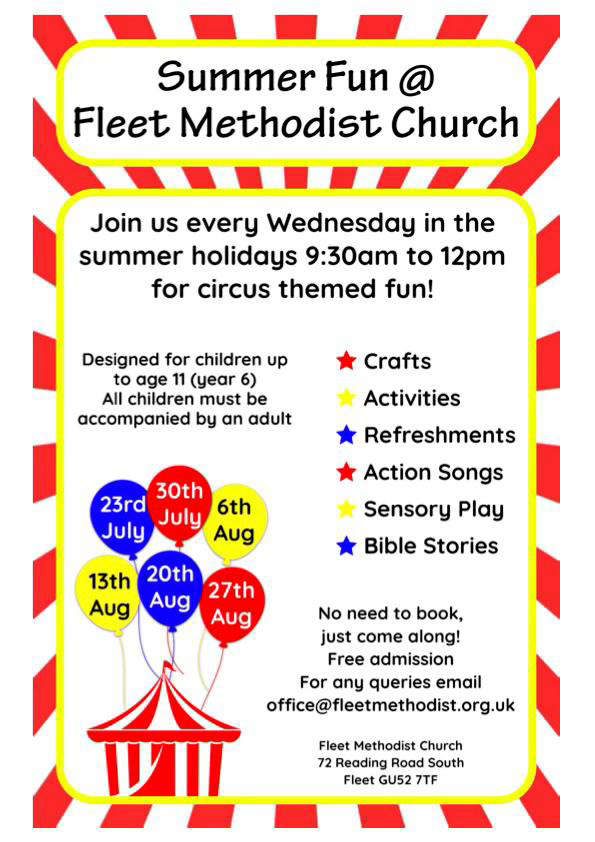 Summer Fun @
Fleet Methodist Church

Join us every Wednesday in the summer holidays 9:30am to 12pm for circus themed fun!

Designed for children up to age 11 (year 6)
All children must be accompanied by an adult

23rd July
30th July
6th Aug
13th Aug
20th Aug
27th Aug

Crafts
Activities
Refreshments
Action Songs
Sensory Play
Bible Stories

No need to book, just come along!
Free admission
For any queries email
office@fleetmethodist.org.uk

Fleet Methodist Church
72 Reading Road South
Fleet GU52 7TF